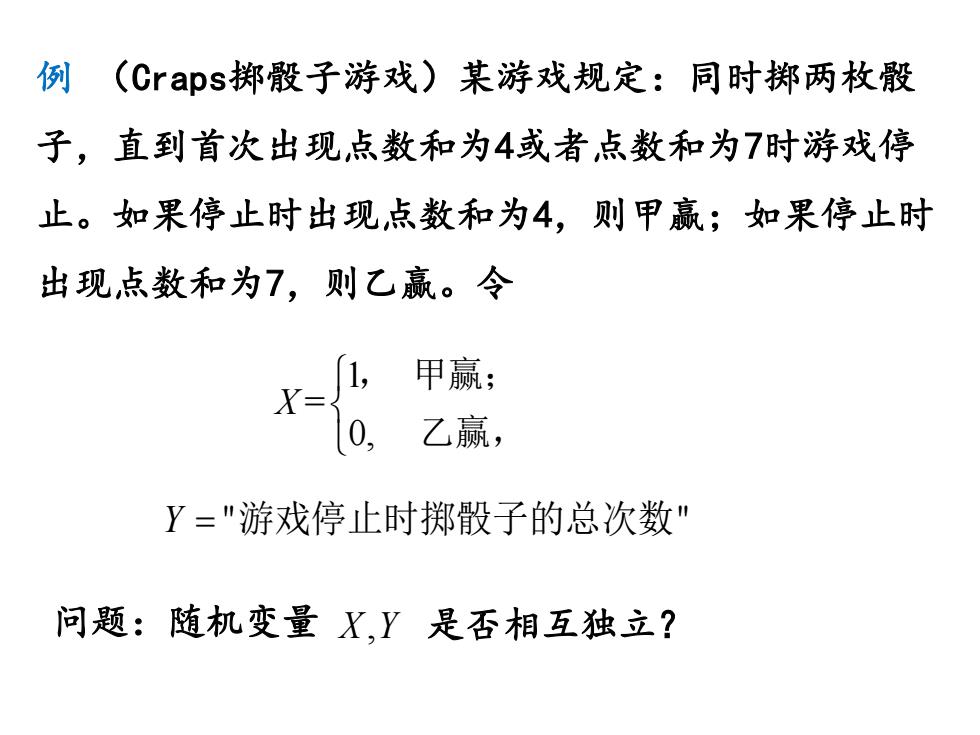 例 （Craps掷骰子游戏）某游戏规定：同时掷两枚骰子，直到首次出现点数和为4或者点数和为7时游戏停止。如果停止时出现点数和为4，则甲赢；如果停止时出现点数和为7，则乙赢。令

$X=\begin{cases}1, & \text{甲赢；}\\ 0, & \text{乙赢，}\end{cases}$

$Y=$"游戏停止时掷骰子的总次数"

问题：随机变量 $X,Y$ 是否相互独立？